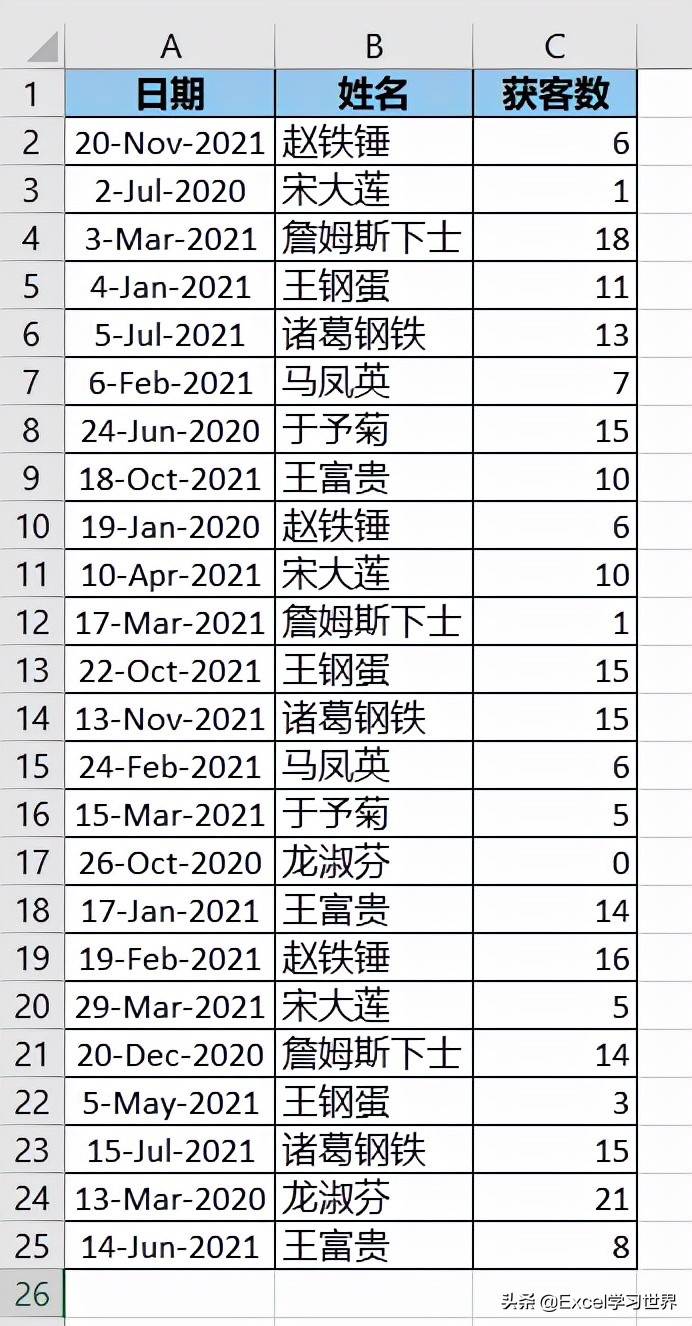 |  | A | B | C |
|---|---|---|---|
| 1 | 日期 | 姓名 | 获客数 |
| 2 | 20-Nov-2021 | 赵铁锤 | 6 |
| 3 | 2-Jul-2020 | 宋大莲 | 1 |
| 4 | 3-Mar-2021 | 詹姆斯下士 | 18 |
| 5 | 4-Jan-2021 | 王钢蛋 | 11 |
| 6 | 5-Jul-2021 | 诸葛钢铁 | 13 |
| 7 | 6-Feb-2021 | 马凤英 | 7 |
| 8 | 24-Jun-2020 | 于予菊 | 15 |
| 9 | 18-Oct-2021 | 王富贵 | 10 |
| 10 | 19-Jan-2020 | 赵铁锤 | 6 |
| 11 | 10-Apr-2021 | 宋大莲 | 10 |
| 12 | 17-Mar-2021 | 詹姆斯下士 | 1 |
| 13 | 22-Oct-2021 | 王钢蛋 | 15 |
| 14 | 13-Nov-2021 | 诸葛钢铁 | 15 |
| 15 | 24-Feb-2021 | 马凤英 | 6 |
| 16 | 15-Mar-2021 | 于予菊 | 5 |
| 17 | 26-Oct-2020 | 龙淑芬 | 0 |
| 18 | 17-Jan-2021 | 王富贵 | 14 |
| 19 | 19-Feb-2021 | 赵铁锤 | 16 |
| 20 | 29-Mar-2021 | 宋大莲 | 5 |
| 21 | 20-Dec-2020 | 詹姆斯下士 | 14 |
| 22 | 5-May-2021 | 王钢蛋 | 3 |
| 23 | 15-Jul-2021 | 诸葛钢铁 | 15 |
| 24 | 13-Mar-2020 | 龙淑芬 | 21 |
| 25 | 14-Jun-2021 | 王富贵 | 8 |
| 26 |  |  |  |

头条 @Excel学习世界